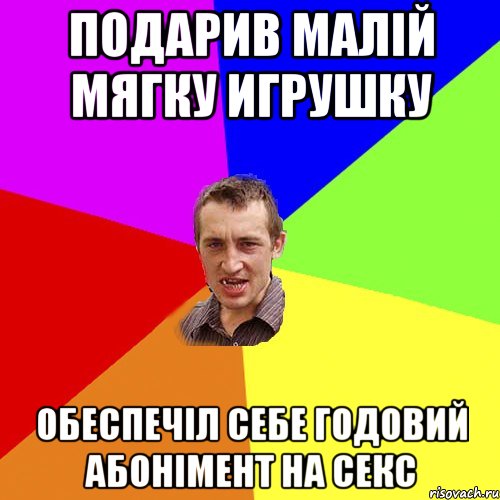 ПОДАРИВ МАЛІЙ МЯГКУ ИГРУШКУ

ОБЕСПЕЧІЛ СЕБЕ ГОДОВИЙ АБОНІМЕНТ НА СЕКС

risovach.ru